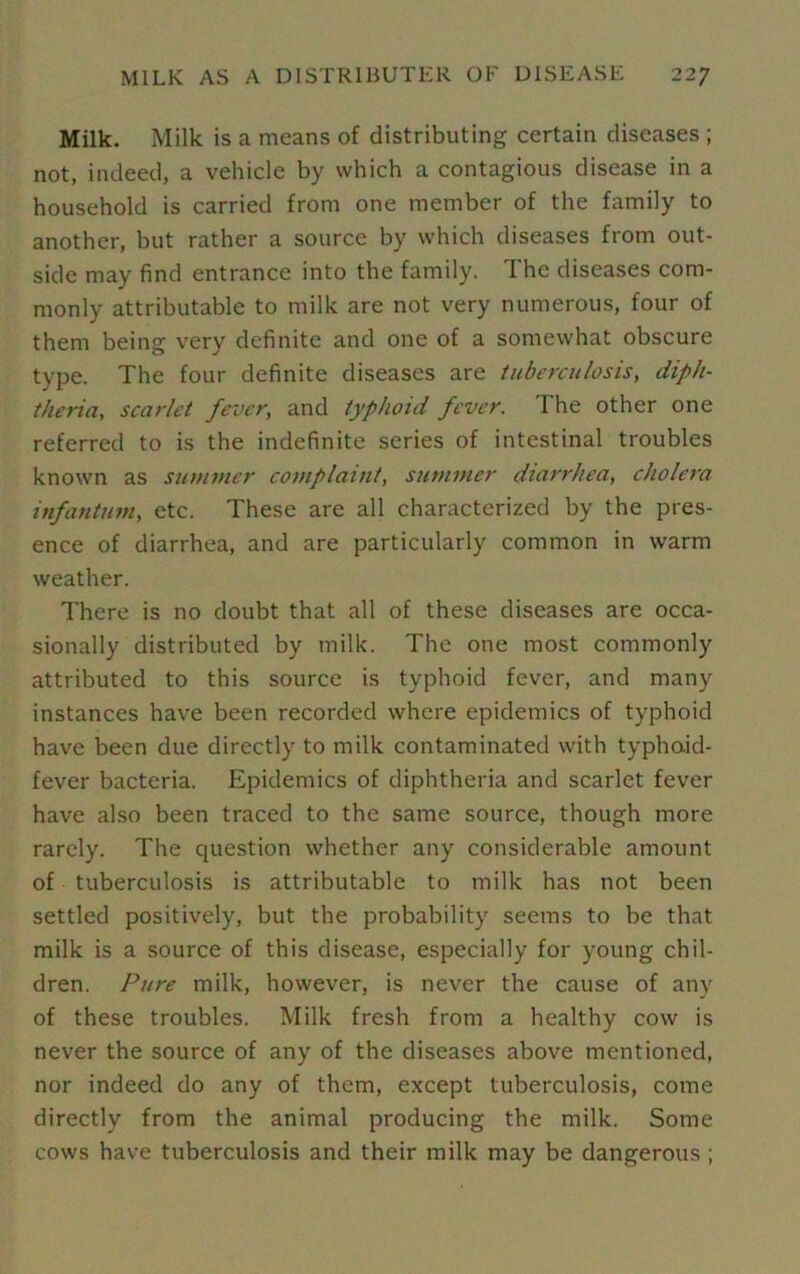 MILK AS A DISTRIBUTER OF DISEASE 227

Milk. Milk is a means of distributing certain diseases; not, indeed, a vehicle by which a contagious disease in a household is carried from one member of the family to another, but rather a source by which diseases from outside may find entrance into the family. The diseases commonly attributable to milk are not very numerous, four of them being very definite and one of a somewhat obscure type. The four definite diseases are tuberculosis, diphtheria, scarlet fever, and typhoid fever. The other one referred to is the indefinite series of intestinal troubles known as summer complaint, summer diarrhea, cholera infantum, etc. These are all characterized by the presence of diarrhea, and are particularly common in warm weather.

There is no doubt that all of these diseases are occasionally distributed by milk. The one most commonly attributed to this source is typhoid fever, and many instances have been recorded where epidemics of typhoid have been due directly to milk contaminated with typhoid-fever bacteria. Epidemics of diphtheria and scarlet fever have also been traced to the same source, though more rarely. The question whether any considerable amount of tuberculosis is attributable to milk has not been settled positively, but the probability seems to be that milk is a source of this disease, especially for young children. Pure milk, however, is never the cause of any of these troubles. Milk fresh from a healthy cow is never the source of any of the diseases above mentioned, nor indeed do any of them, except tuberculosis, come directly from the animal producing the milk. Some cows have tuberculosis and their milk may be dangerous;